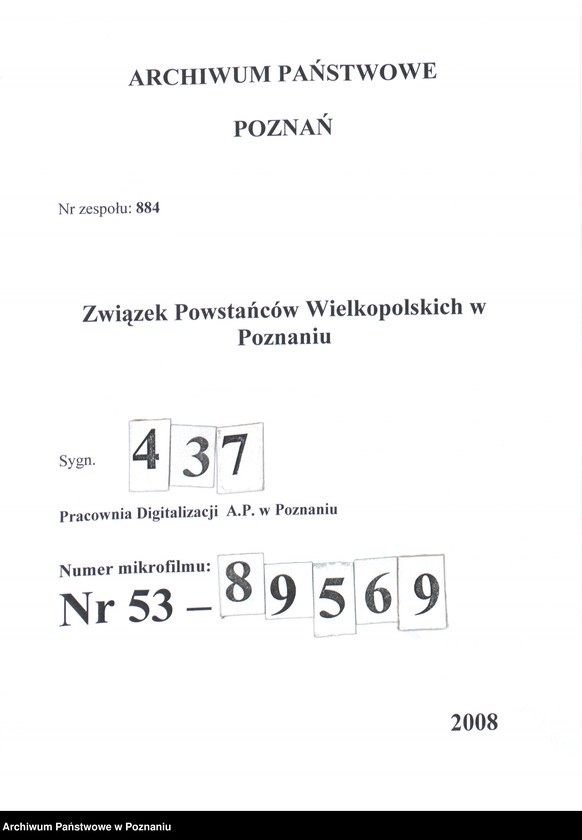 ARCHIWUM PAŃSTWOWE

POZNAŃ

Nr zespołu: 884

Związek Powstańców Wielkopolskich w Poznaniu

Sygn. 437

Pracownia Digitalizacji A.P. w Poznaniu

Numer mikrofilmu:
Nr 53 – 89569

2008

Archiwum Państwowe w Poznaniu